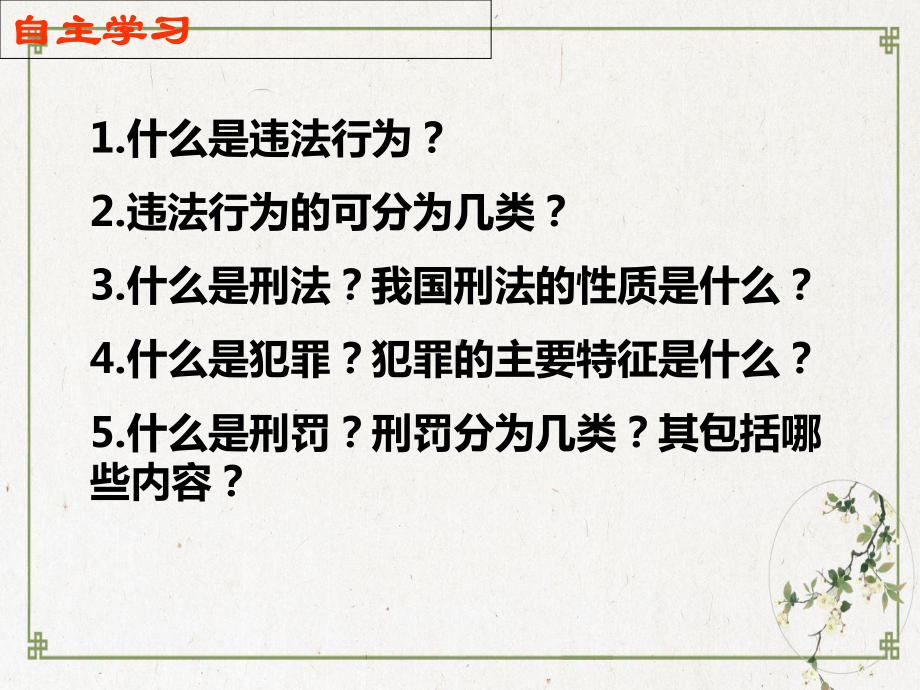 自主学习

1.什么是违法行为？

2.违法行为的可分为几类？

3.什么是刑法？我国刑法的性质是什么？

4.什么是犯罪？犯罪的主要特征是什么？

5.什么是刑罚？刑罚分为几类？其包括哪些内容？